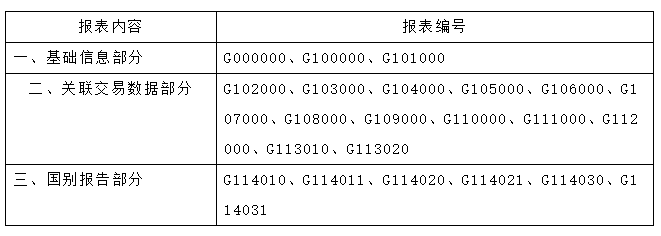 | 报表内容 | 报表编号 |
|---|---|
| 一、基础信息部分 | G000000、G100000、G101000 |
| 二、关联交易数据部分 | G102000、G103000、G104000、G105000、G106000、G107000、G108000、G109000、G110000、G111000、G112000、G113010、G113020 |
| 三、国别报告部分 | G114010、G114011、G114020、G114021、G114030、G114031 |